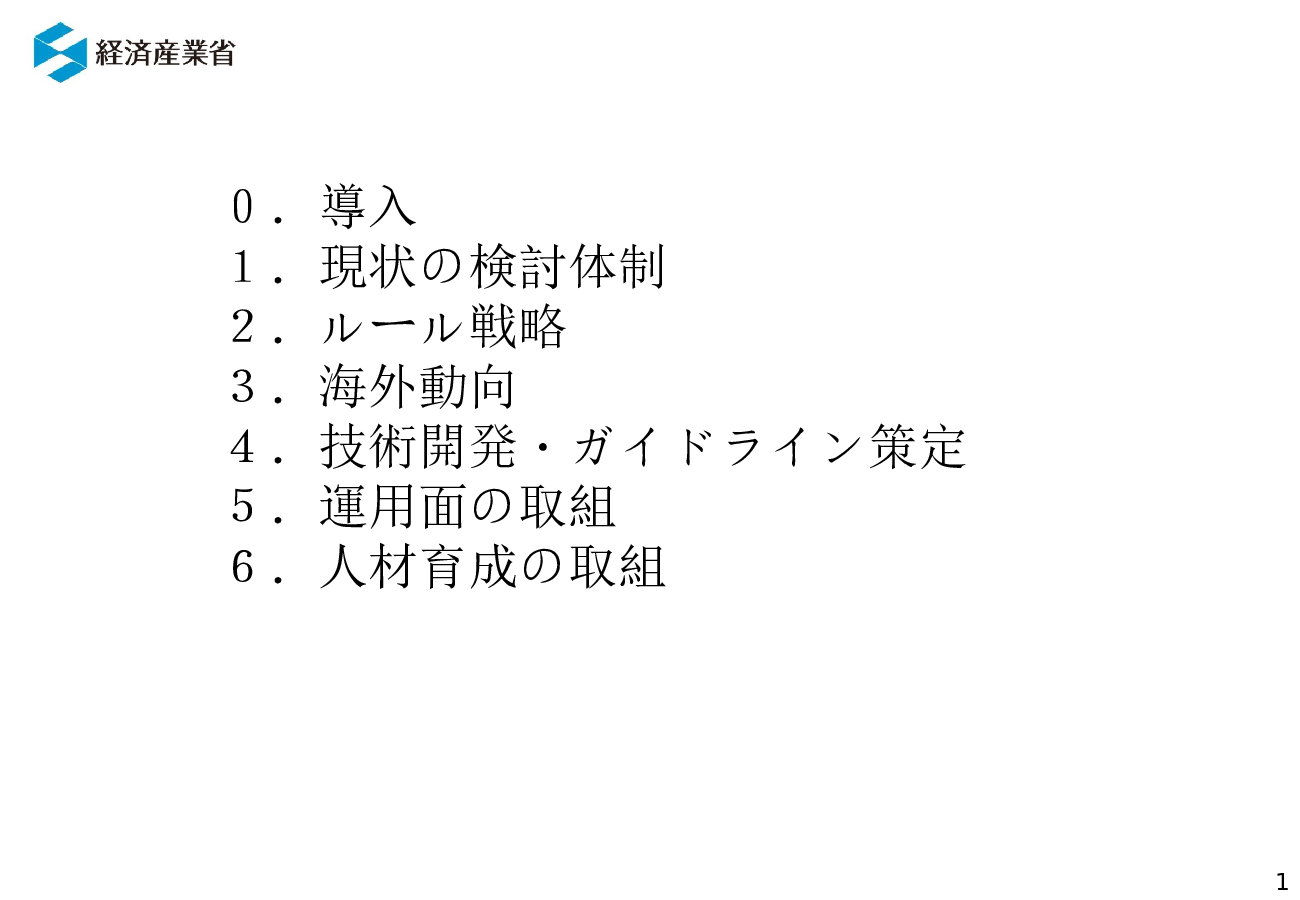 経済産業省

０．導入
１．現状の検討体制
２．ルール戦略
３．海外動向
４．技術開発・ガイドライン策定
５．運用面の取組
６．人材育成の取組

1